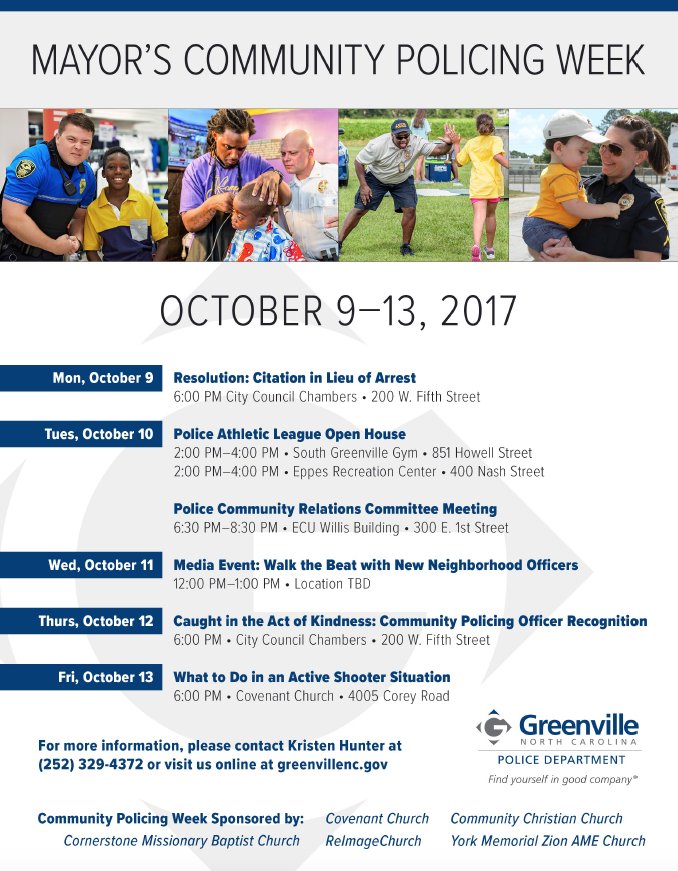 MAYOR'S COMMUNITY POLICING WEEK

OCTOBER 9–13, 2017

Mon, October 9
Resolution: Citation in Lieu of Arrest
6:00 PM City Council Chambers • 200 W. Fifth Street

Tues, October 10
Police Athletic League Open House
2:00 PM–4:00 PM • South Greenville Gym • 851 Howell Street
2:00 PM–4:00 PM • Eppes Recreation Center • 400 Nash Street

Police Community Relations Committee Meeting
6:30 PM–8:30 PM • ECU Willis Building • 300 E. 1st Street

Wed, October 11
Media Event: Walk the Beat with New Neighborhood Officers
12:00 PM–1:00 PM • Location TBD

Thurs, October 12
Caught in the Act of Kindness: Community Policing Officer Recognition
6:00 PM • City Council Chambers • 200 W. Fifth Street

Fri, October 13
What to Do in an Active Shooter Situation
6:00 PM • Covenant Church • 4005 Corey Road

For more information, please contact Kristen Hunter at (252) 329-4372 or visit us online at greenvillenc.gov

Greenville
NORTH CAROLINA
POLICE DEPARTMENT
Find yourself in good company®

Community Policing Week Sponsored by:
Cornerstone Missionary Baptist Church
Covenant Church
ReImageChurch
Community Christian Church
York Memorial Zion AME Church